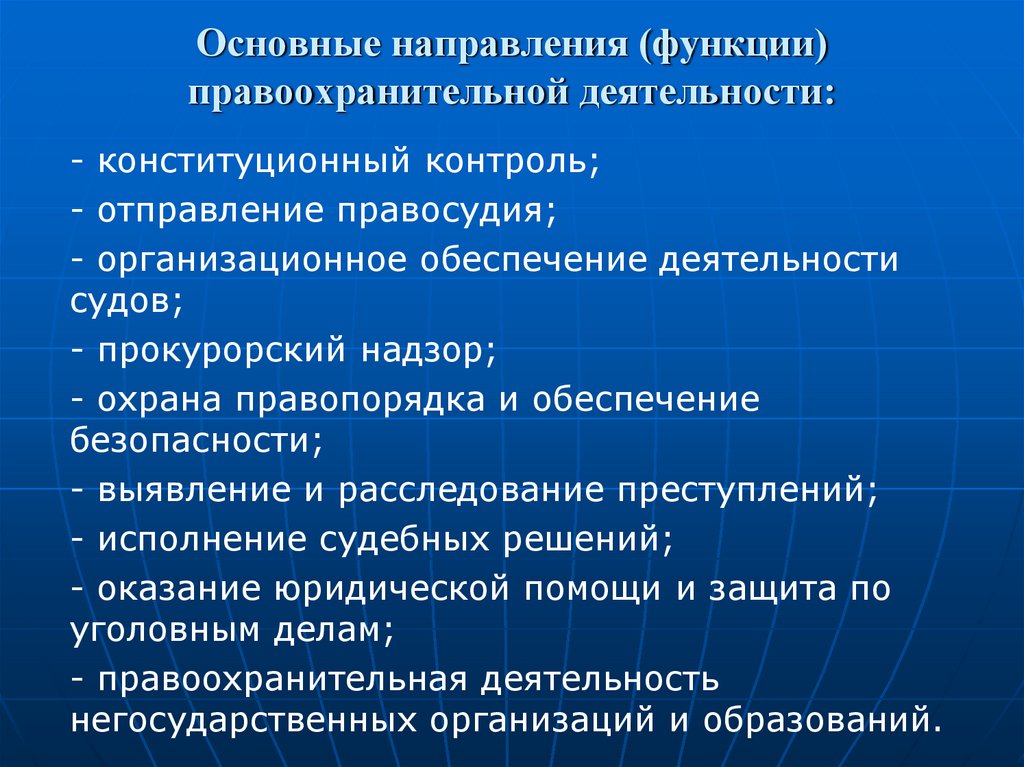 Основные направления (функции) правоохранительной деятельности:

- конституционный контроль;

- отправление правосудия;

- организационное обеспечение деятельности судов;

- прокурорский надзор;

- охрана правопорядка и обеспечение безопасности;

- выявление и расследование преступлений;

- исполнение судебных решений;

- оказание юридической помощи и защита по уголовным делам;

- правоохранительная деятельность негосударственных организаций и образований.